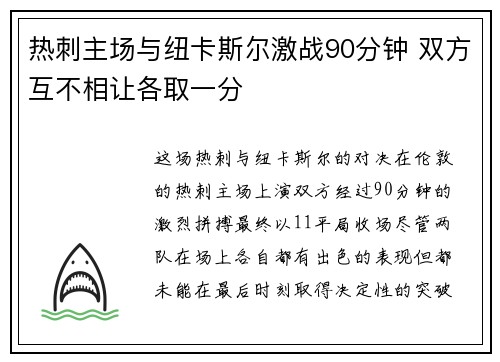 热刺主场与纽卡斯尔激战90分钟 双方互不相让各取一分

这场热刺与纽卡斯尔的对决在伦敦的热刺主场上演双方经过90分钟的激烈拼搏最终以11平局收场尽管两队在场上各自都有出色的表现但都未能在最后时刻取得决定性的突破